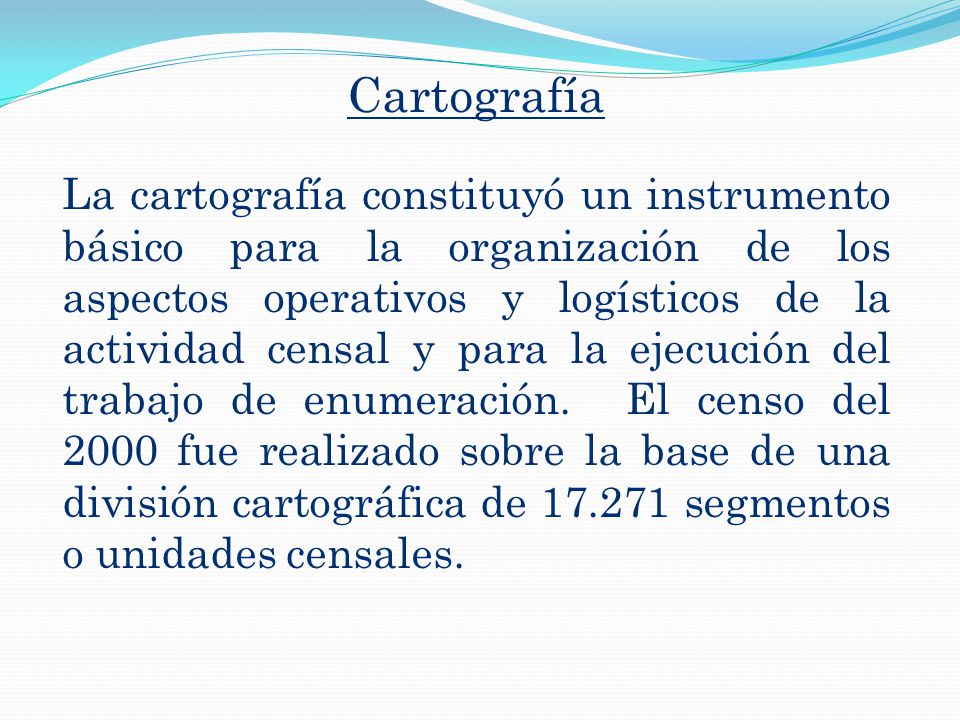 Cartografía

La cartografía constituyó un instrumento básico para la organización de los aspectos operativos y logísticos de la actividad censal y para la ejecución del trabajo de enumeración. El censo del 2000 fue realizado sobre la base de una división cartográfica de 17.271 segmentos o unidades censales.